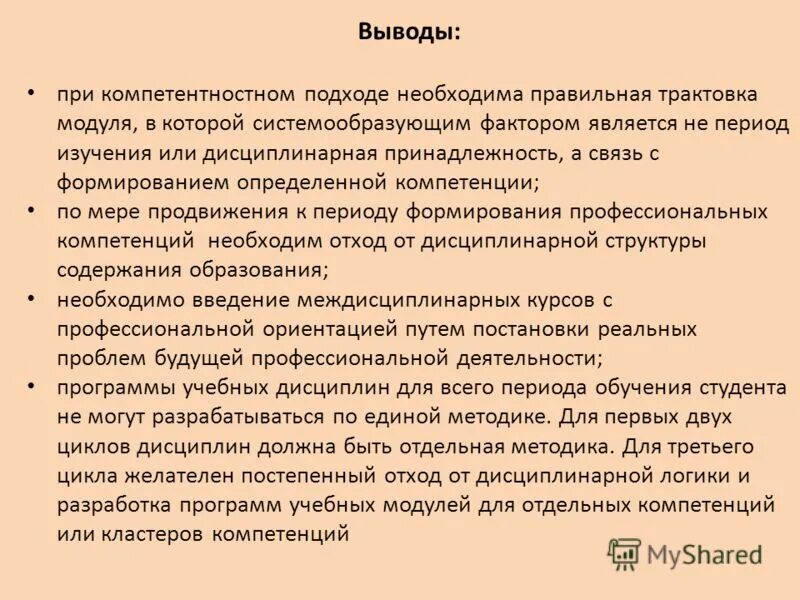 Выводы:

• при компетентностном подходе необходима правильная трактовка модуля, в которой системообразующим фактором является не период изучения или дисциплинарная принадлежность, а связь с формированием определенной компетенции;
• по мере продвижения к периоду формирования профессиональных компетенций необходим отход от дисциплинарной структуры содержания образования;
• необходимо введение междисциплинарных курсов с профессиональной ориентацией путем постановки реальных проблем будущей профессиональной деятельности;
• программы учебных дисциплин для всего периода обучения студента не могут разрабатываться по единой методике. Для первых двух циклов дисциплин должна быть отдельная методика. Для третьего цикла желателен постепенный отход от дисциплинарной логики и разработка программ учебных модулей для отдельных компетенций или кластеров компетенций

MyShared